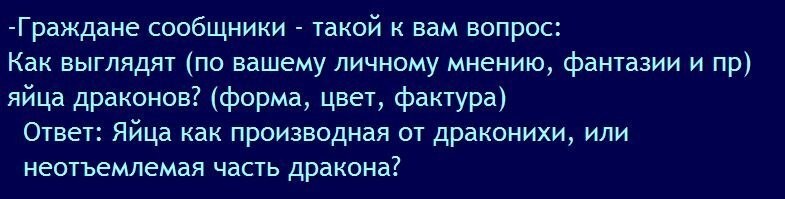 -Граждане сообщники - такой к вам вопрос:
Как выглядят (по вашему личному мнению, фантазии и пр) яйца драконов? (форма, цвет, фактура)

Ответ: Яйца как производная от драконихи, или неотъемлемая часть дракона?